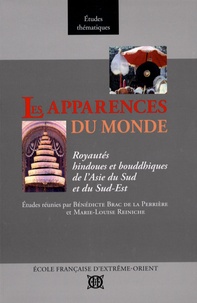 Études thématiques

LES APPARENCES DU MONDE

Royautés hindoues et bouddhiques de l'Asie du Sud et du Sud-Est

Études réunies par BÉNÉDICTE BRAC DE LA PERRIÈRE et MARIE-LOUISE REINICHE

ÉCOLE FRANÇAISE D'EXTRÊME-ORIENT